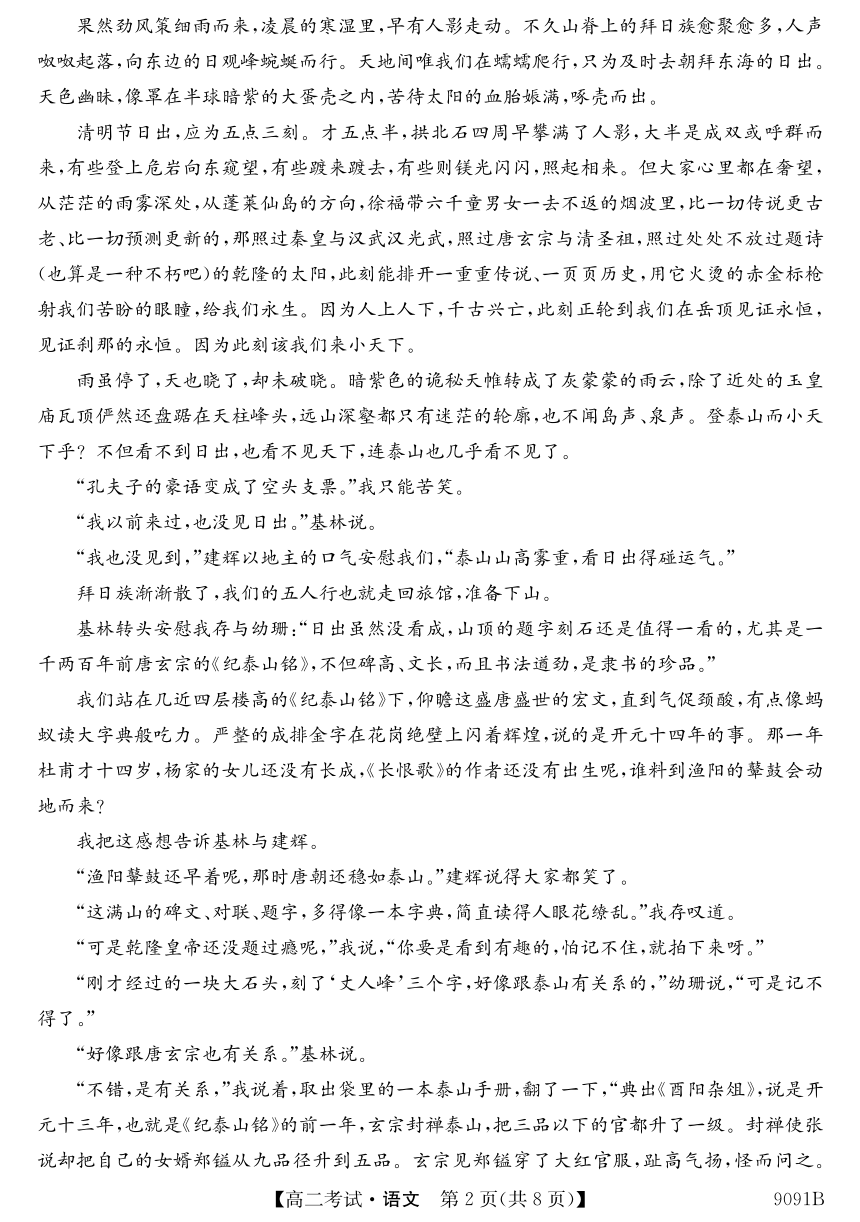 果然劲风策细雨而来，凌晨的寒湿里，早有人影走动。不久山脊上的拜日族愈聚愈多，人声呶呶起落，向东边的日观峰蜿蜒而行。天地间唯我们在蠕蠕爬行，只为及时去朝拜东海的日出。天色幽昧，像罩在半球暗紫的大蛋壳之内，苦待太阳的血胎娠满，啄壳而出。

清明节日出，应为五点三刻。才五点半，拱北石四周早攀满了人影，大半是成双或呼群而来，有些登上危岩向东窥望，有些踱来踱去，有些则镁光闪闪，照起相来。但大家心里都在奢望，从茫茫的雨雾深处，从蓬莱仙岛的方向，徐福带六千童男女一去不返的烟波里，比一切传说更古老、比一切预测更新的，那照过秦皇与汉武汉光武，照过唐玄宗与清圣祖，照过处处不放过题诗（也算是一种不朽吧）的乾隆的太阳，此刻能排开一重重传说、一页页历史，用它火烫的赤金标枪射我们苦盼的眼瞳，给我们永生。因为人上人下，千古兴亡，此刻正轮到我们在岳顶见证永恒，见证刹那的永恒。因为此刻该我们来小天下。

雨虽停了，天也晓了，却未破晓。暗紫色的诡秘天帷转成了灰蒙蒙的雨云，除了近处的玉皇庙瓦顶俨然还盘踞在天柱峰头，远山深壑都只有迷茫的轮廓，也不闻鸟声、泉声。登泰山而小天下乎？不但看不到日出，也看不见天下，连泰山也几乎看不见了。

“孔夫子的豪语变成了空头支票。”我只能苦笑。

“我以前来过，也没见日出。”基林说。

“我也没见到，”建辉以地主的口气安慰我们，“泰山山高雾重，看日出得碰运气。”

拜日族渐渐散了，我们的五人行也就走回旅馆，准备下山。

基林转头安慰我存与幼珊：“日出虽然没看成，山顶的题字刻石还是值得一看的，尤其是一千两百年前唐玄宗的《纪泰山铭》，不但碑高、文长，而且书法遒劲，是隶书的珍品。”

我们站在几近四层楼高的《纪泰山铭》下，仰瞻这盛唐盛世的宏文，直到气促颈酸，有点像蚂蚁读大字典般吃力。严整的成排金字在花岗绝壁上闪着辉煌，说的是开元十四年的事。那一年杜甫才十四岁，杨家的女儿还没有长成，《长恨歌》的作者还没有出生呢，谁料到渔阳的鼙鼓会动地而来？

我把这感想告诉基林与建辉。

“渔阳鼙鼓还早着呢，那时唐朝还稳如泰山。”建辉说得大家都笑了。

“这满山的碑文、对联、题字，多得像一本字典，简直读得人眼花缭乱。”我存叹道。

“可是乾隆皇帝还没题过瘾呢，”我说，“你要是看到有趣的，怕记不住，就拍下来呀。”

“刚才经过的一块大石头，刻了‘丈人峰’三个字，好像跟泰山有关系的，”幼珊说，“可是记不得了。”

“好像跟唐玄宗也有关系。”基林说。

“不错，是有关系，”我说着，取出袋里的一本泰山手册，翻了一下，“典出《酉阳杂俎》，说是开元十三年，也就是《纪泰山铭》的前一年，玄宗封禅泰山，把三品以下的官都升了一级。封禅使张说却把自己的女婿郑镒从九品径升到五品。玄宗见郑镒穿了大红官服，趾高气扬，怪而问之。

【高二考试·语文 第2页(共8页)】 9091B